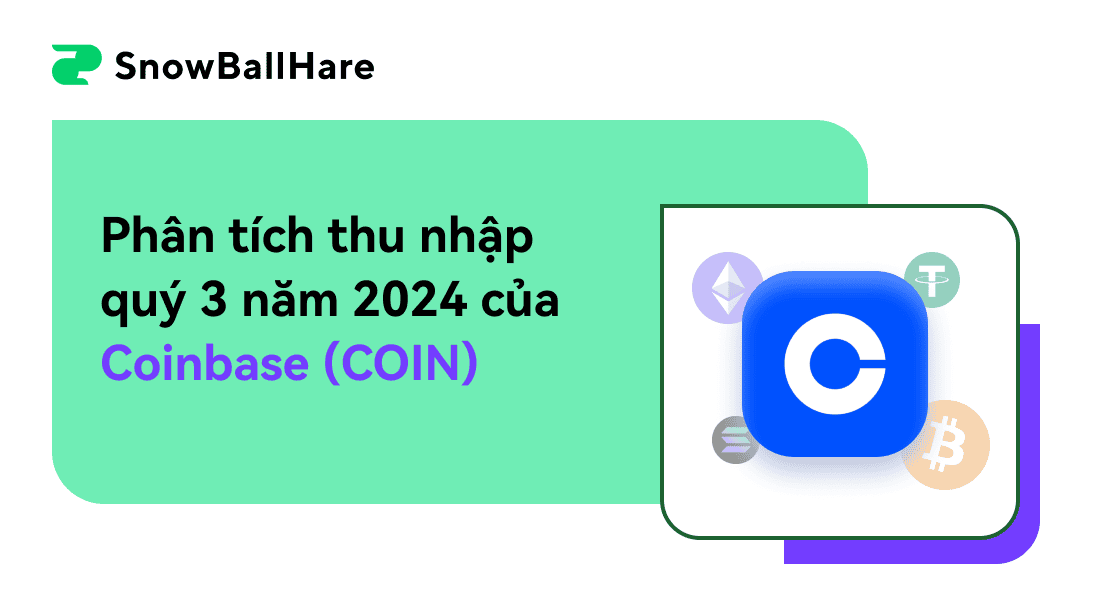 SnowBallHare

Phân tích thu nhập quý 3 năm 2024 của Coinbase (COIN)